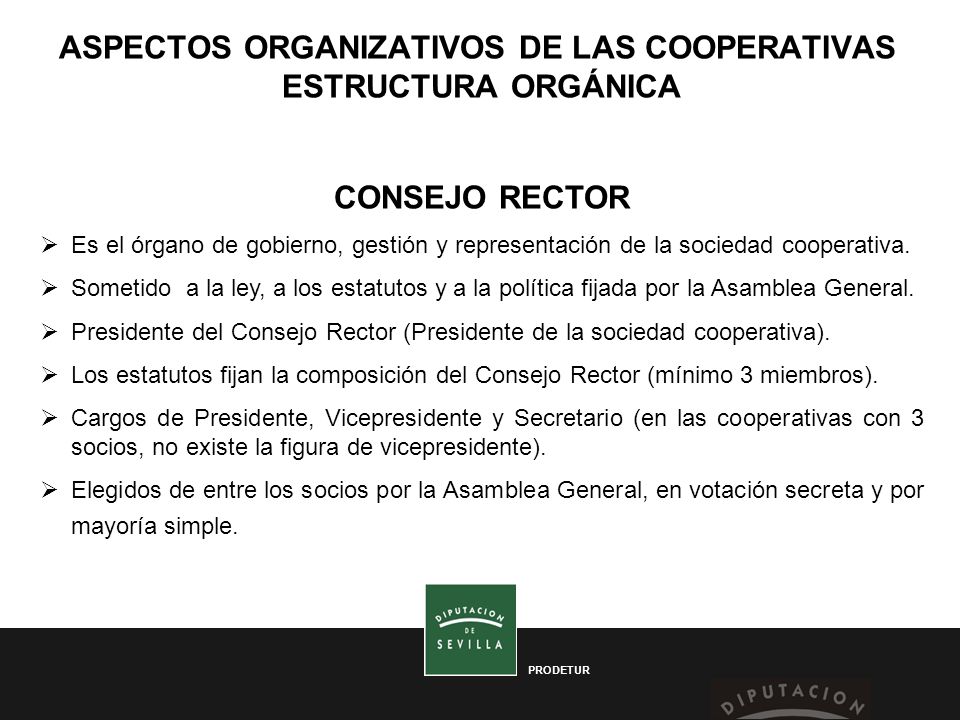 ASPECTOS ORGANIZATIVOS DE LAS COOPERATIVAS
ESTRUCTURA ORGÁNICA

CONSEJO RECTOR

➢ Es el órgano de gobierno, gestión y representación de la sociedad cooperativa.

➢ Sometido a la ley, a los estatutos y a la política fijada por la Asamblea General.

➢ Presidente del Consejo Rector (Presidente de la sociedad cooperativa).

➢ Los estatutos fijan la composición del Consejo Rector (mínimo 3 miembros).

➢ Cargos de Presidente, Vicepresidente y Secretario (en las cooperativas con 3 socios, no existe la figura de vicepresidente).

➢ Elegidos de entre los socios por la Asamblea General, en votación secreta y por mayoría simple.

DIPUTACION DE SEVILLA

PRODETUR

DIPUTACION